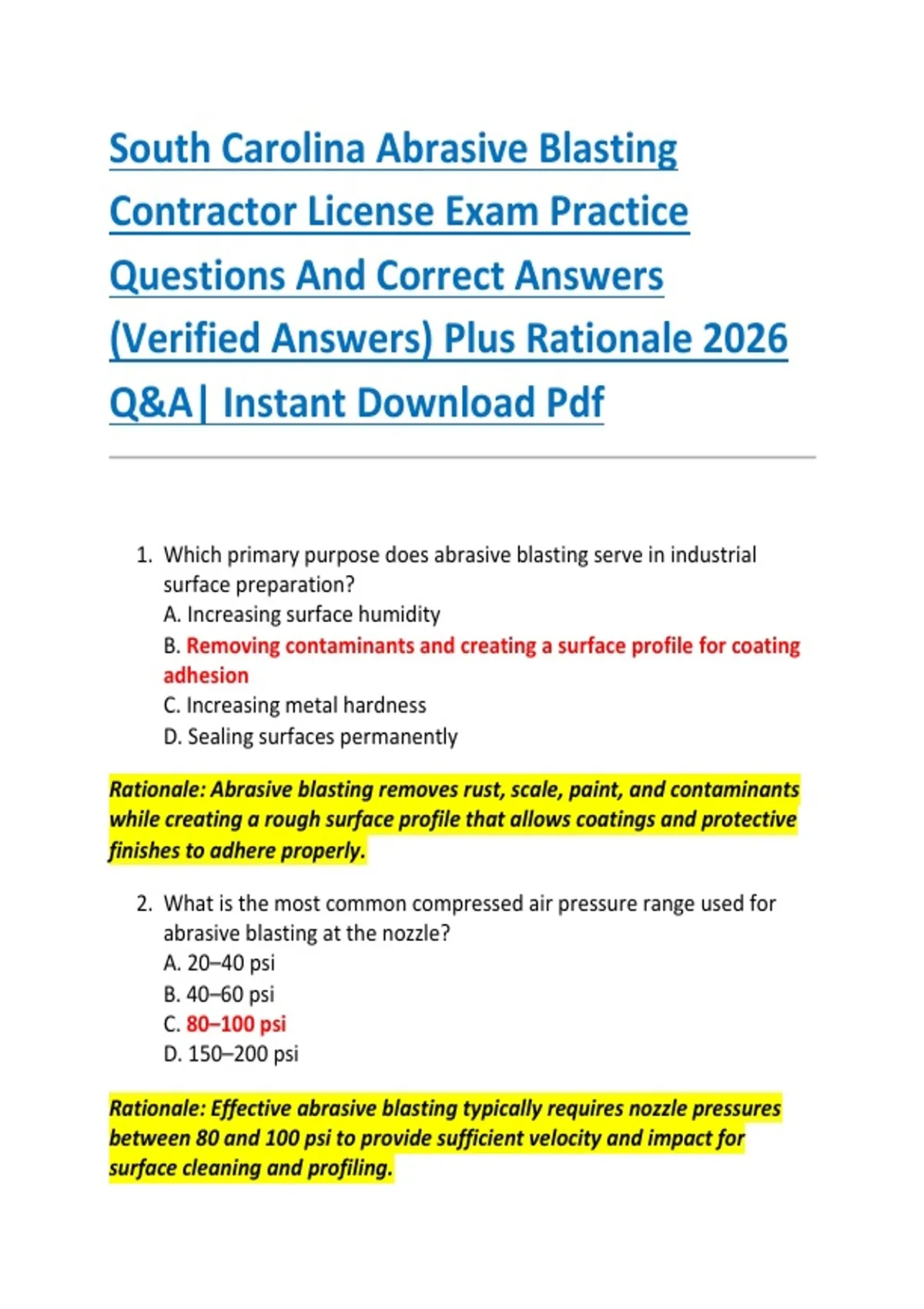 South Carolina Abrasive Blasting Contractor License Exam Practice Questions And Correct Answers (Verified Answers) Plus Rationale 2026 Q&A| Instant Download Pdf

1. Which primary purpose does abrasive blasting serve in industrial surface preparation?
A. Increasing surface humidity
B. Removing contaminants and creating a surface profile for coating adhesion
C. Increasing metal hardness
D. Sealing surfaces permanently

Rationale: Abrasive blasting removes rust, scale, paint, and contaminants while creating a rough surface profile that allows coatings and protective finishes to adhere properly.

2. What is the most common compressed air pressure range used for abrasive blasting at the nozzle?
A. 20–40 psi
B. 40–60 psi
C. 80–100 psi
D. 150–200 psi

Rationale: Effective abrasive blasting typically requires nozzle pressures between 80 and 100 psi to provide sufficient velocity and impact for surface cleaning and profiling.